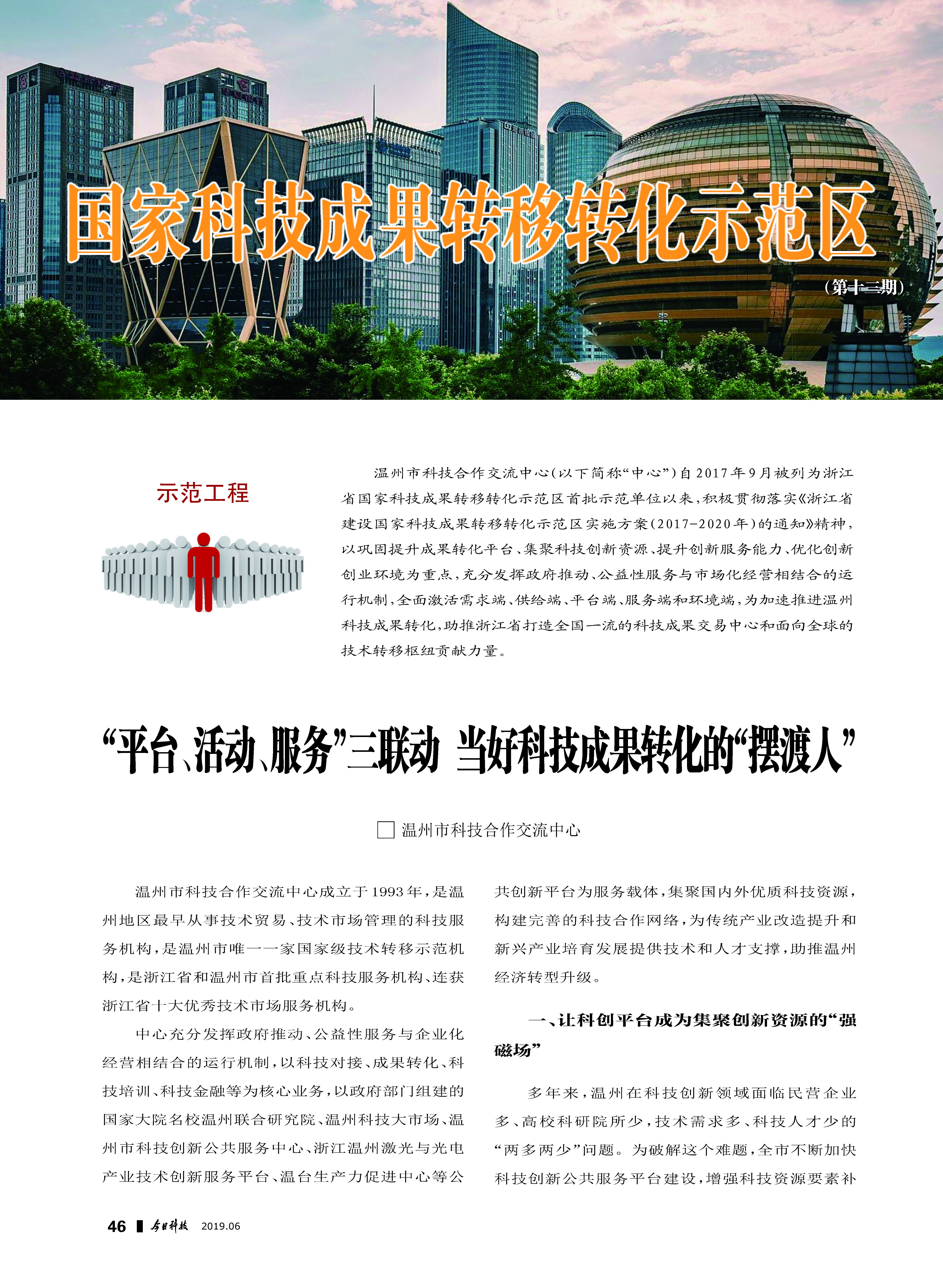 国家科技成果转移转化示范区

（第十三期）

示范工程

温州市科技合作交流中心（以下简称“中心”）自2017年9月被列为浙江省国家科技成果转移转化示范区首批示范单位以来，积极贯彻落实《浙江省建设国家科技成果转移转化示范区实施方案（2017-2020年）的通知》精神，以巩固提升成果转化平台、集聚科技创新资源、提升创新服务能力、优化创新创业环境为重点，充分发挥政府推动、公益性服务与市场化经营相结合的运行机制，全面激活需求端、供给端、平台端、服务端和环境端，为加速推进温州科技成果转化，助推浙江省打造全国一流的科技成果交易中心和面向全球的技术转移枢纽贡献力量。

“平台、活动、服务”三联动 当好科技成果转化的“摆渡人”

□ 温州市科技合作交流中心

温州市科技合作交流中心成立于1993年，是温州地区最早从事技术贸易、技术市场管理的科技服务机构，是温州市唯一一家国家级技术转移示范机构，是浙江省和温州市首批重点科技服务机构、连获浙江省十大优秀技术市场服务机构。

中心充分发挥政府推动、公益性服务与企业化经营相结合的运行机制，以科技对接、成果转化、科技培训、科技金融等为核心业务，以政府部门组建的国家大院名校温州联合研究院、温州科技大市场、温州市科技创新公共服务中心、浙江温州激光与光电产业技术创新服务平台、温台生产力促进中心等公共创新平台为服务载体，集聚国内外优质科技资源，构建完善的科技合作网络，为传统产业改造提升和新兴产业培育发展提供技术和人才支撑，助推温州经济转型升级。

一、让科创平台成为集聚创新资源的“强磁场”

多年来，温州在科技创新领域面临民营企业多、高校科研院所少，技术需求多、科技人才少的“两多两少”问题。为破解这个难题，全市不断加快科技创新公共服务平台建设，增强科技资源要素补

46 今日科技 2019.06